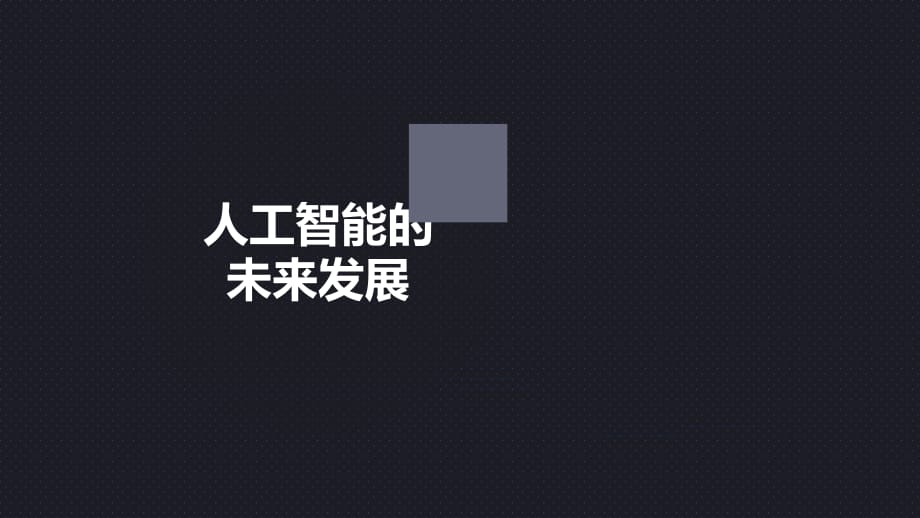 人工智能的未来发展